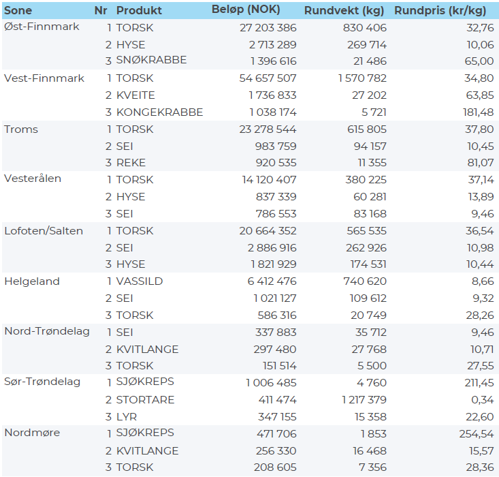 | Sone | Nr | Produkt | Beløp (NOK) | Rundvekt (kg) | Rundpris (kr/kg) |
|---|---|---|---|---|---|
| Øst-Finnmark | 1 | TORSK | 27 203 386 | 830 406 | 32,76 |
| | 2 | HYSE | 2 713 289 | 269 714 | 10,06 |
| | 3 | SNØKRABBE | 1 396 616 | 21 486 | 65,00 |
| Vest-Finnmark | 1 | TORSK | 54 657 507 | 1 570 782 | 34,80 |
| | 2 | KVEITE | 1 736 833 | 27 202 | 63,85 |
| | 3 | KONGEKRABBE | 1 038 174 | 5 721 | 181,48 |
| Troms | 1 | TORSK | 23 278 544 | 615 805 | 37,80 |
| | 2 | SEI | 983 759 | 94 157 | 10,45 |
| | 3 | REKE | 920 535 | 11 355 | 81,07 |
| Vesterålen | 1 | TORSK | 14 120 407 | 380 225 | 37,14 |
| | 2 | HYSE | 837 339 | 60 281 | 13,89 |
| | 3 | SEI | 786 553 | 83 168 | 9,46 |
| Lofoten/Salten | 1 | TORSK | 20 664 352 | 565 535 | 36,54 |
| | 2 | SEI | 2 886 916 | 262 926 | 10,98 |
| | 3 | HYSE | 1 821 929 | 174 531 | 10,44 |
| Helgeland | 1 | VASSILD | 6 412 476 | 740 620 | 8,66 |
| | 2 | SEI | 1 021 127 | 109 612 | 9,32 |
| | 3 | TORSK | 586 316 | 20 749 | 28,26 |
| Nord-Trøndelag | 1 | SEI | 337 883 | 35 712 | 9,46 |
| | 2 | KVITLANGE | 297 480 | 27 768 | 10,71 |
| | 3 | TORSK | 151 514 | 5 500 | 27,55 |
| Sør-Trøndelag | 1 | SJØKREPS | 1 006 485 | 4 760 | 211,45 |
| | 2 | STORTARE | 411 474 | 1 217 379 | 0,34 |
| | 3 | LYR | 347 155 | 15 358 | 22,60 |
| Nordmøre | 1 | SJØKREPS | 471 706 | 1 853 | 254,54 |
| | 2 | KVITLANGE | 256 330 | 16 468 | 15,57 |
| | 3 | TORSK | 208 605 | 7 356 | 28,36 |